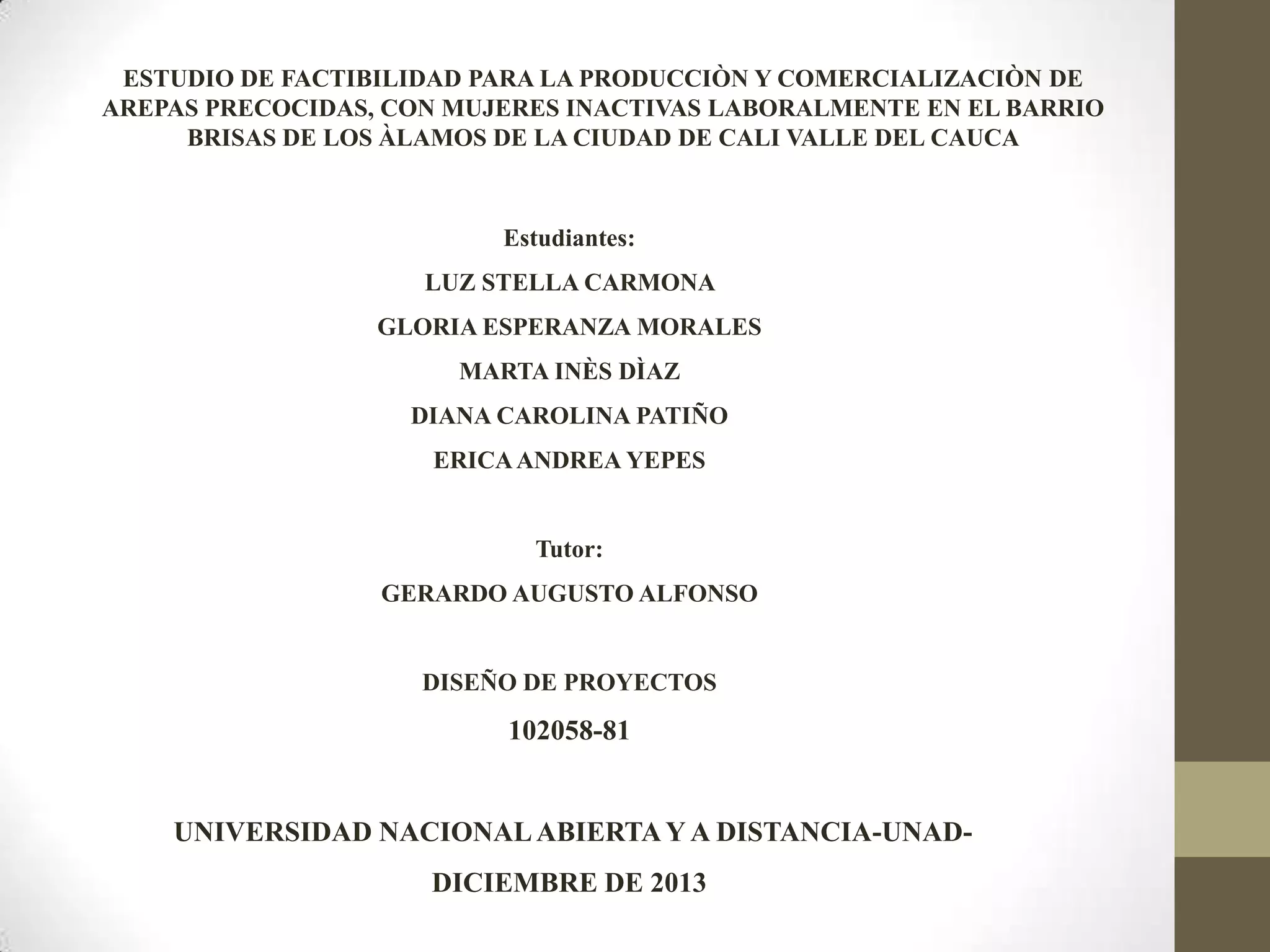 ESTUDIO DE FACTIBILIDAD PARA LA PRODUCCIÒN Y COMERCIALIZACIÒN DE AREPAS PRECOCIDAS, CON MUJERES INACTIVAS LABORALMENTE EN EL BARRIO BRISAS DE LOS ÀLAMOS DE LA CIUDAD DE CALI VALLE DEL CAUCA

Estudiantes:

LUZ STELLA CARMONA

GLORIA ESPERANZA MORALES

MARTA INÈS DÌAZ

DIANA CAROLINA PATIÑO

ERICA ANDREA YEPES

Tutor:

GERARDO AUGUSTO ALFONSO

DISEÑO DE PROYECTOS

102058-81

UNIVERSIDAD NACIONAL ABIERTA Y A DISTANCIA-UNAD-

DICIEMBRE DE 2013